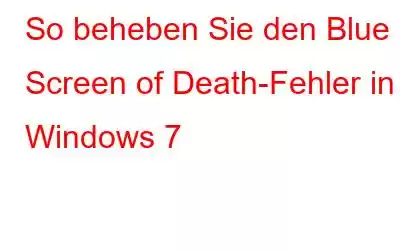 So beheben Sie den Blue Screen of Death-Fehler in Windows 7